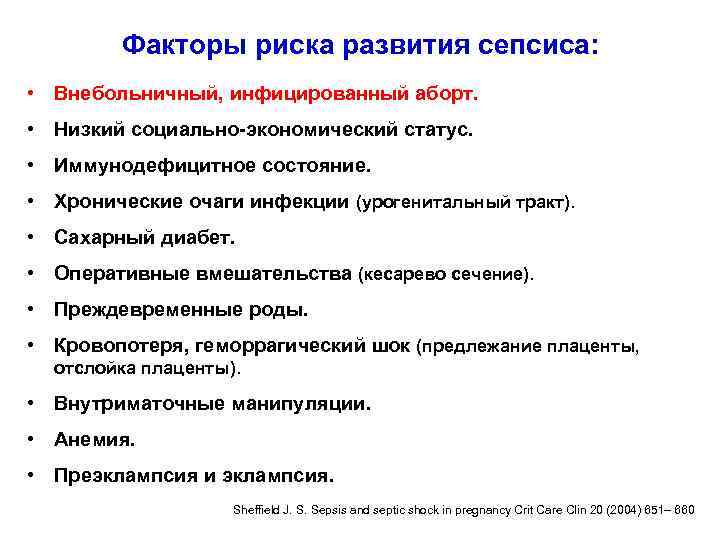 Факторы риска развития сепсиса:

• Внебольничный, инфицированный аборт.
• Низкий социально-экономический статус.
• Иммунодефицитное состояние.
• Хронические очаги инфекции (урогенитальный тракт).
• Сахарный диабет.
• Оперативные вмешательства (кесарево сечение).
• Преждевременные роды.
• Кровопотеря, геморрагический шок (предлежание плаценты, отслойка плаценты).
• Внутриматочные манипуляции.
• Анемия.
• Преэклампсия и эклампсия.

Sheffield J. S. Sepsis and septic shock in pregnancy Crit Care Clin 20 (2004) 651– 660